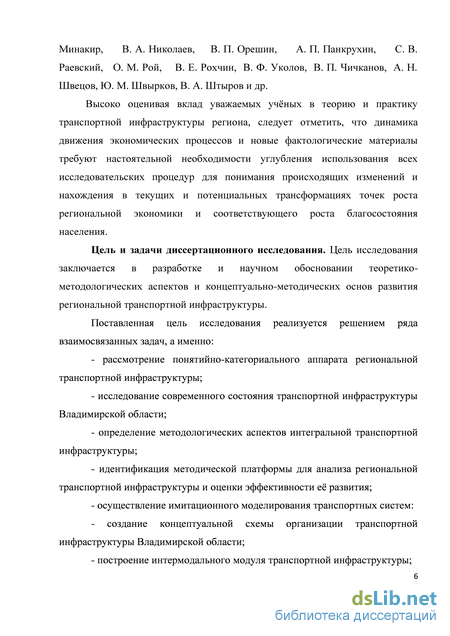 Минакир, В. А. Николаев, В. П. Орешин, А. П. Панкрухин, С. В. Раевский, О. М. Рой, В. Е. Рохчин, В. Ф. Уколов, В. П. Чичканов, А. Н. Швецов, Ю. М. Швырков, В. А. Штыров и др.

Высоко оценивая вклад уважаемых учёных в теорию и практику транспортной инфраструктуры региона, следует отметить, что динамика движения экономических процессов и новые фактологические материалы требуют настоятельной необходимости углубления использования всех исследовательских процедур для понимания происходящих изменений и нахождения в текущих и потенциальных трансформациях точек роста региональной экономики и соответствующего роста благосостояния населения.

Цель и задачи диссертационного исследования. Цель исследования заключается в разработке и научном обосновании теоретико-методологических аспектов и концептуально-методических основ развития региональной транспортной инфраструктуры.

Поставленная цель исследования реализуется решением ряда взаимосвязанных задач, а именно:

- рассмотрение понятийно-категориального аппарата региональной транспортной инфраструктуры;

- исследование современного состояния транспортной инфраструктуры Владимирской области;

- определение методологических аспектов интегральной транспортной инфраструктуры;

- идентификация методической платформы для анализа региональной транспортной инфраструктуры и оценки эффективности её развития;

- осуществление имитационного моделирования транспортных систем:

- создание концептуальной схемы организации транспортной инфраструктуры Владимирской области;

- построение интермодального модуля транспортной инфраструктуры;

6

dsLib.net
библиотека диссертаций